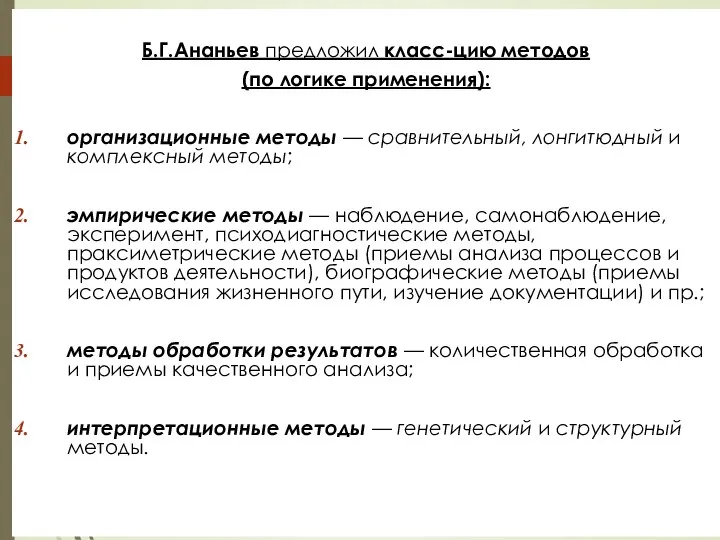 Б.Г.Ананьев предложил класс-цию методов
(по логике применения):

1. организационные методы — сравнительный, лонгитюдный и комплексный методы;

2. эмпирические методы — наблюдение, самонаблюдение, эксперимент, психодиагностические методы, праксиметрические методы (приемы анализа процессов и продуктов деятельности), биографические методы (приемы исследования жизненного пути, изучение документации) и пр.;

3. методы обработки результатов — количественная обработка и приемы качественного анализа;

4. интерпретационные методы — генетический и структурный методы.